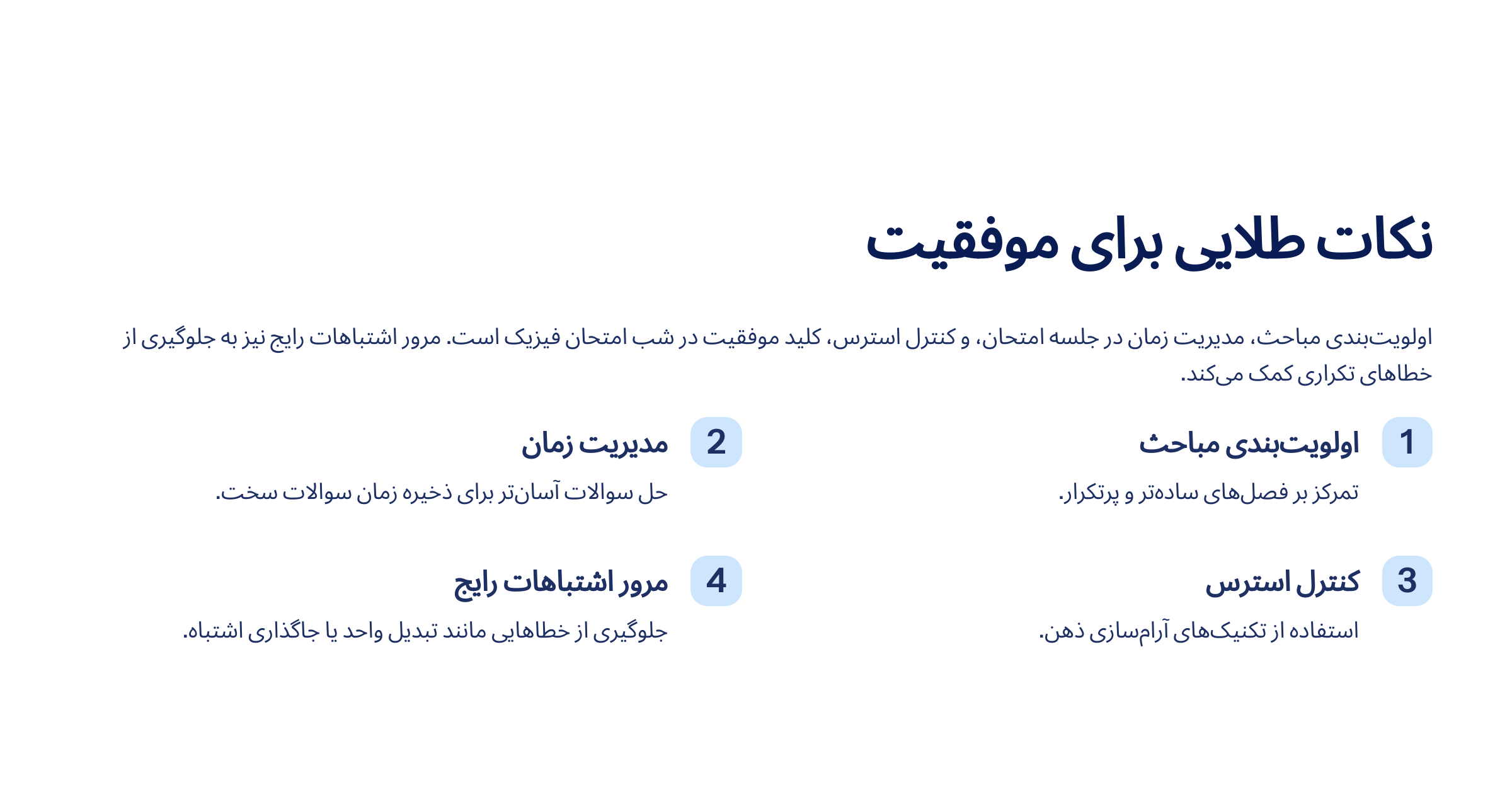 نکات طلایی برای موفقیت

اولویت‌بندی مباحث، مدیریت زمان در جلسه امتحان، و کنترل استرس، کلید موفقیت در شب امتحان فیزیک است. مرور اشتباهات رایج نیز به جلوگیری از خطاهای تکراری کمک می‌کند.

1 اولویت‌بندی مباحث

تمرکز بر فصل‌های ساده‌تر و پرتکرار.

2 مدیریت زمان

حل سوالات آسان‌تر برای ذخیره زمان سوالات سخت.

3 کنترل استرس

استفاده از تکنیک‌های آرام‌سازی ذهن.

4 مرور اشتباهات رایج

جلوگیری از خطاهایی مانند تبدیل واحد یا جاگذاری اشتباه.